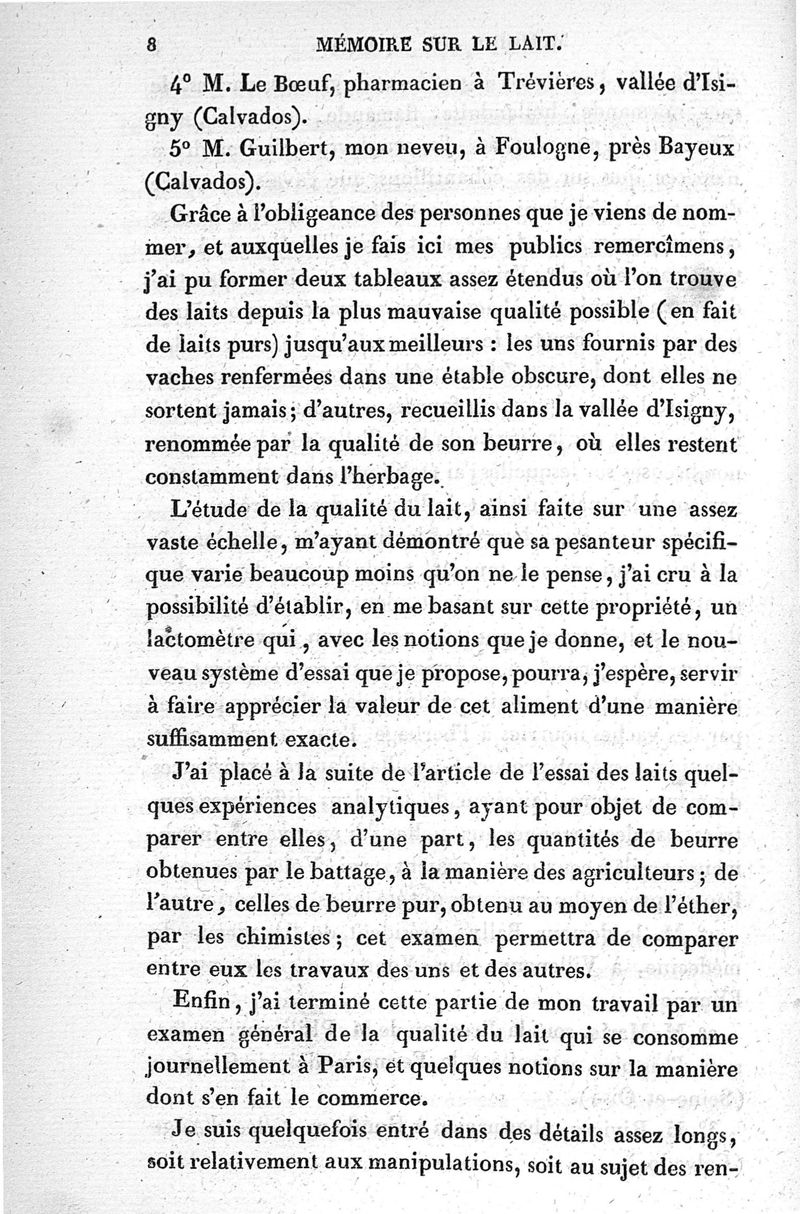 8 MÉMOIRE SUR LE LAIT.

4° M. Le Bœuf, pharmacien à Trévières, vallée d'Isigny (Calvados).

5° M. Guilbert, mon neveu, à Foulogne, près Bayeux (Calvados).

Grâce à l'obligeance des personnes que je viens de nommer, et auxquelles je fais ici mes publics remercîmens, j'ai pu former deux tableaux assez étendus où l'on trouve des laits depuis la plus mauvaise qualité possible (en fait de laits purs) jusqu'aux meilleurs : les uns fournis par des vaches renfermées dans une étable obscure, dont elles ne sortent jamais; d'autres, recueillis dans la vallée d'Isigny, renommée par la qualité de son beurre, où elles restent constamment dans l'herbage.

L'étude de la qualité du lait, ainsi faite sur une assez vaste échelle, m'ayant démontré que sa pesanteur spécifique varie beaucoup moins qu'on ne le pense, j'ai cru à la possibilité d'établir, en me basant sur cette propriété, un lactomètre qui, avec les notions que je donne, et le nouveau système d'essai que je propose, pourra, j'espère, servir à faire apprécier la valeur de cet aliment d'une manière suffisamment exacte.

J'ai placé à la suite de l'article de l'essai des laits quelques expériences analytiques, ayant pour objet de comparer entre elles, d'une part, les quantités de beurre obtenues par le battage, à la manière des agriculteurs; de l'autre, celles de beurre pur, obtenu au moyen de l'éther, par les chimistes; cet examen permettra de comparer entre eux les travaux des uns et des autres.

Enfin, j'ai terminé cette partie de mon travail par un examen général de la qualité du lait qui se consomme journellement à Paris, et quelques notions sur la manière dont s'en fait le commerce.

Je suis quelquefois entré dans des détails assez longs, soit relativement aux manipulations, soit au sujet des ren-